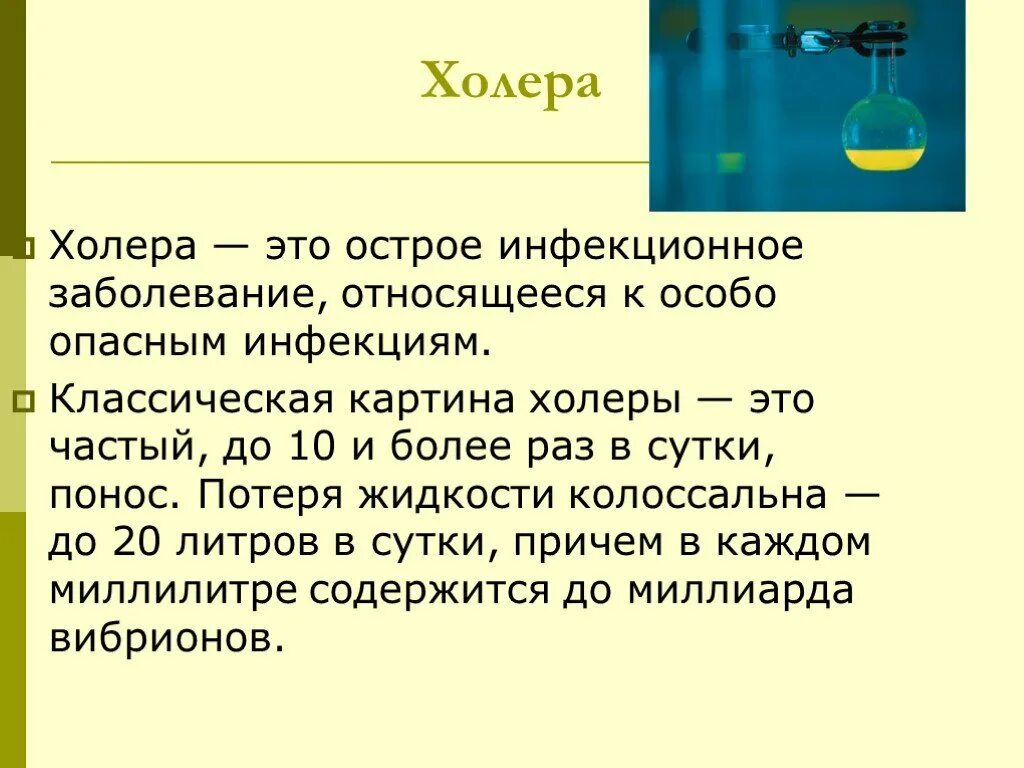 Холера

Холера — это острое инфекционное заболевание, относящееся к особо опасным инфекциям.

Классическая картина холеры — это частый, до 10 и более раз в сутки, понос. Потеря жидкости колоссальна — до 20 литров в сутки, причем в каждом миллилитре содержится до миллиарда вибрионов.